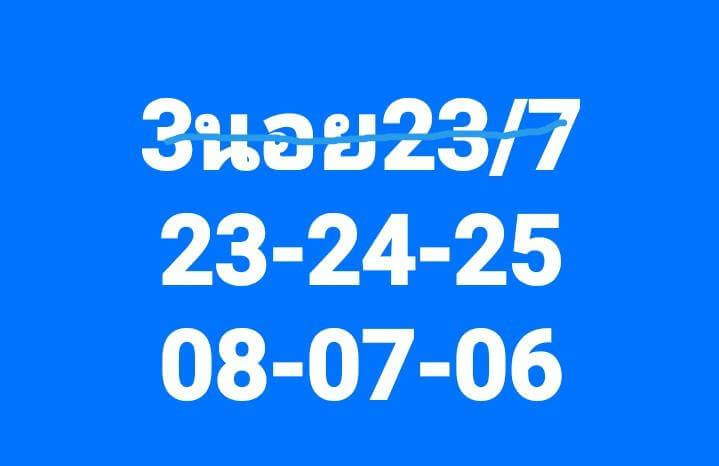 3นอย23/7
23-24-25
08-07-06